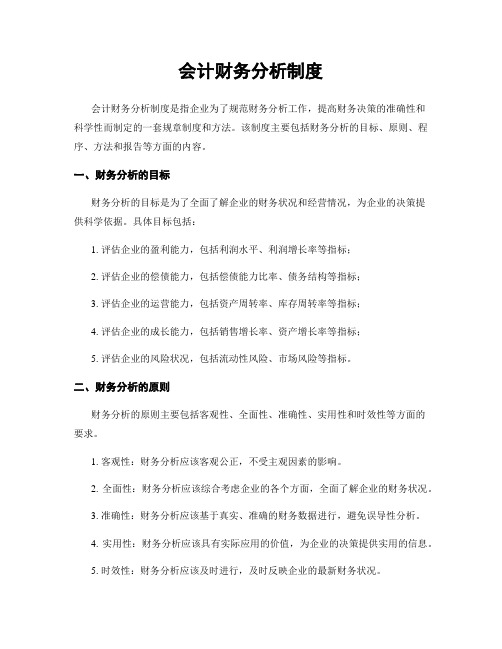 会计财务分析制度

会计财务分析制度是指企业为了规范财务分析工作，提高财务决策的准确性和科学性而制定的一套规章制度和方法。该制度主要包括财务分析的目标、原则、程序、方法和报告等方面的内容。

一、财务分析的目标

财务分析的目标是为了全面了解企业的财务状况和经营情况，为企业的决策提供科学依据。具体目标包括：

1. 评估企业的盈利能力，包括利润水平、利润增长率等指标；

2. 评估企业的偿债能力，包括偿债能力比率、债务结构等指标；

3. 评估企业的运营能力，包括资产周转率、库存周转率等指标；

4. 评估企业的成长能力，包括销售增长率、资产增长率等指标；

5. 评估企业的风险状况，包括流动性风险、市场风险等指标。

二、财务分析的原则

财务分析的原则主要包括客观性、全面性、准确性、实用性和时效性等方面的要求。

1. 客观性：财务分析应该客观公正，不受主观因素的影响。

2. 全面性：财务分析应该综合考虑企业的各个方面，全面了解企业的财务状况。

3. 准确性：财务分析应该基于真实、准确的财务数据进行，避免误导性分析。

4. 实用性：财务分析应该具有实际应用的价值，为企业的决策提供实用的信息。

5. 时效性：财务分析应该及时进行，及时反映企业的最新财务状况。